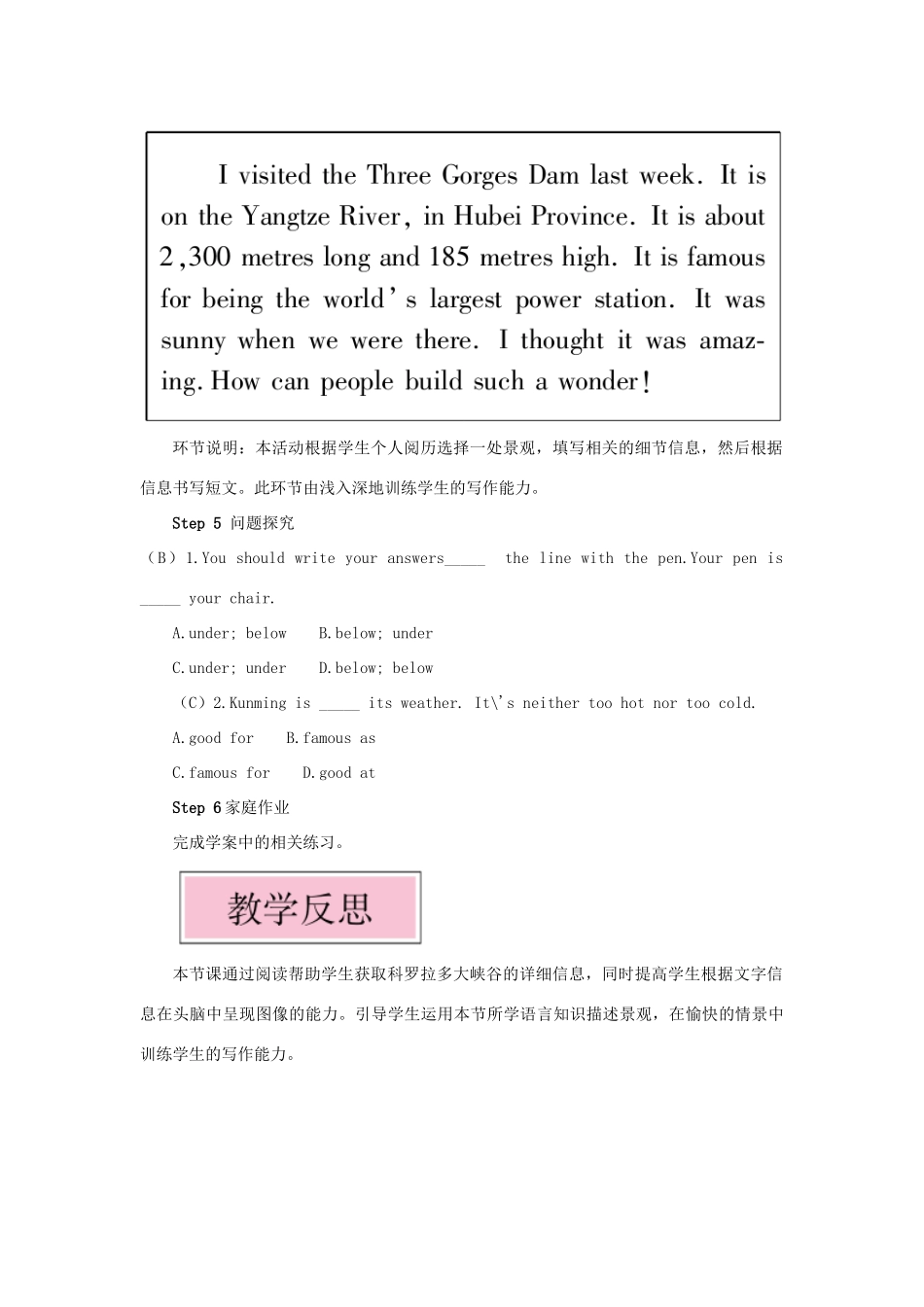 I visited the Three Gorges Dam last week. It is on the Yangtze River, in Hubei Province. It is about 2,300 metres long and 185 metres high. It is famous for being the world's largest power station. It was sunny when we were there. I thought it was amazing. How can people build such a wonder!

环节说明：本活动根据学生个人阅历选择一处景观，填写相关的细节信息，然后根据信息书写短文。此环节由浅入深地训练学生的写作能力。

Step 5 问题探究

（B）1.You should write your answers_____ the line with the pen.Your pen is _____ your chair.

A.under; below B.below; under

C.under; under D.below; below

（C）2.Kunming is _____ its weather. It\'s neither too hot nor too cold.

A.good for B.famous as

C.famous for D.good at

Step 6 家庭作业

完成学案中的相关练习。

教学反思

本节课通过阅读帮助学生获取科罗拉多大峡谷的详细信息，同时提高学生根据文字信息在头脑中呈现图像的能力。引导学生运用本节所学语言知识描述景观，在愉快的情景中训练学生的写作能力。